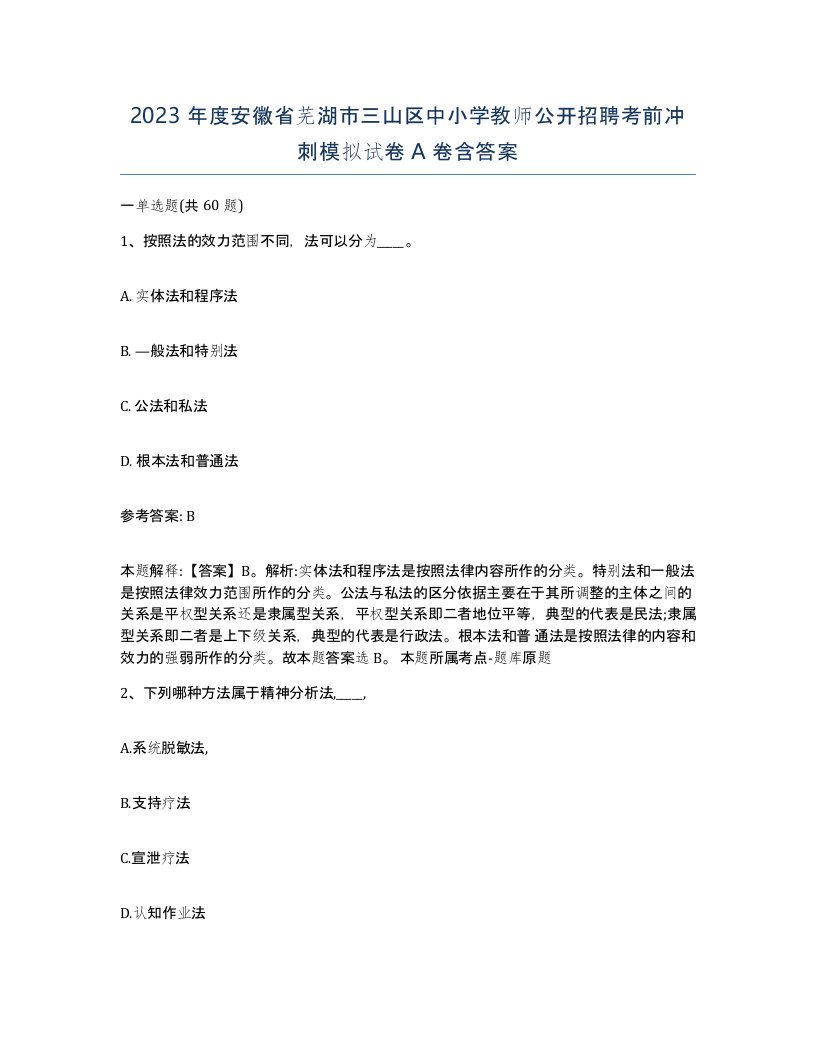 2023 年度安徽省芜湖市三山区中小学教师公开招聘考前冲刺模拟试卷 A 卷含答案

一单选题(共 60 题)

1、按照法的效力范围不同，法可以分为____。

A. 实体法和程序法

B. —般法和特别法

C. 公法和私法

D. 根本法和普通法

参考答案: B

本题解释:【答案】B。解析:实体法和程序法是按照法律内容所作的分类。特别法和一般法是按照法律效力范围所作的分类。公法与私法的区分依据主要在于其所调整的主体之间的关系是平权型关系还是隶属型关系，平权型关系即二者地位平等，典型的代表是民法;隶属型关系即二者是上下级关系，典型的代表是行政法。根本法和普通法是按照法律的内容和效力的强弱所作的分类。故本题答案选 B。 本题所属考点-题库原题

2、下列哪种方法属于精神分析法,____,

A.系统脱敏法,

B.支持疗法

C.宣泄疗法

D.认知作业法